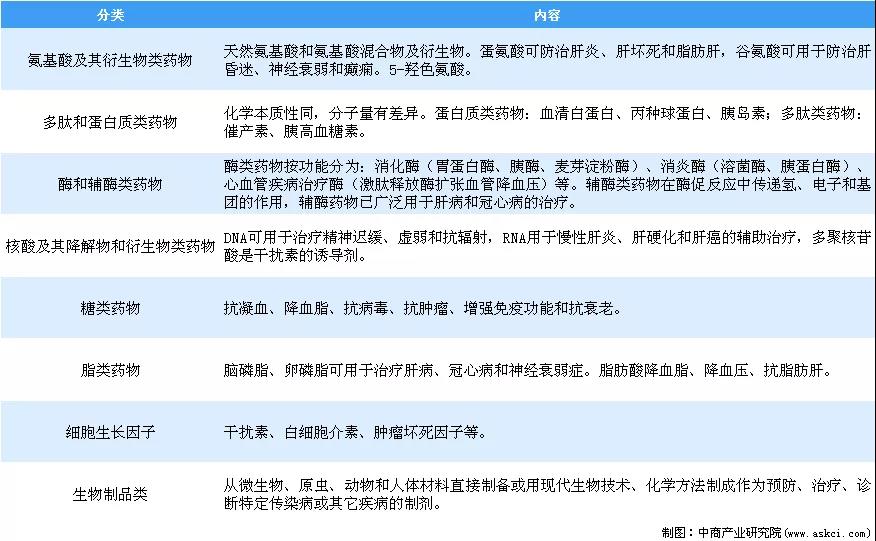 | 分类 | 内容 |
|---|---|
| 氨基酸及其衍生物类药物 | 天然氨基酸和氨基酸混合物及衍生物。蛋氨酸可防治肝炎、肝坏死和脂肪肝，谷氨酸可用于防治肝昏迷、神经衰弱和癫痫。5-羟色氨酸。 |
| 多肽和蛋白质类药物 | 化学本质性同，分子量有差异。蛋白质类药物：血清白蛋白、丙种球蛋白、胰岛素；多肽类药物：催产素、胰高血糖素。 |
| 酶和辅酶类药物 | 酶类药物按功能分为：消化酶（胃蛋白酶、胰酶、麦芽淀粉酶）、消炎酶（溶菌酶、胰蛋白酶）、心血管疾病治疗酶（激肽释放酶扩张血管降血压）等。辅酶类药物在酶促反应中传递氢、电子和基团的作用，辅酶药物已广泛用于肝病和冠心病的治疗。 |
| 核酸及其降解物和衍生物类药物 | DNA可用于治疗精神迟缓、虚弱和抗辐射，RNA用于慢性肝炎、肝硬化和肝癌的辅助治疗，多聚核苷酸是干扰素的诱导剂。 |
| 糖类药物 | 抗凝血、降血脂、抗病毒、抗肿瘤、增强免疫功能和抗衰老。 |
| 脂类药物 | 脑磷脂、卵磷脂可用于治疗肝病、冠心病和神经衰弱症。脂肪酸降血脂、降血压、抗脂肪肝。 |
| 细胞生长因子 | 干扰素、白细胞介素、肿瘤坏死因子等。 |
| 生物制品类 | 从微生物、原虫、动物和人体材料直接制备或用现代生物技术、化学方法制成作为预防、治疗、诊断特定传染病或其它疾病的制剂。 |

制图：中商产业研究院（www.askci.com）